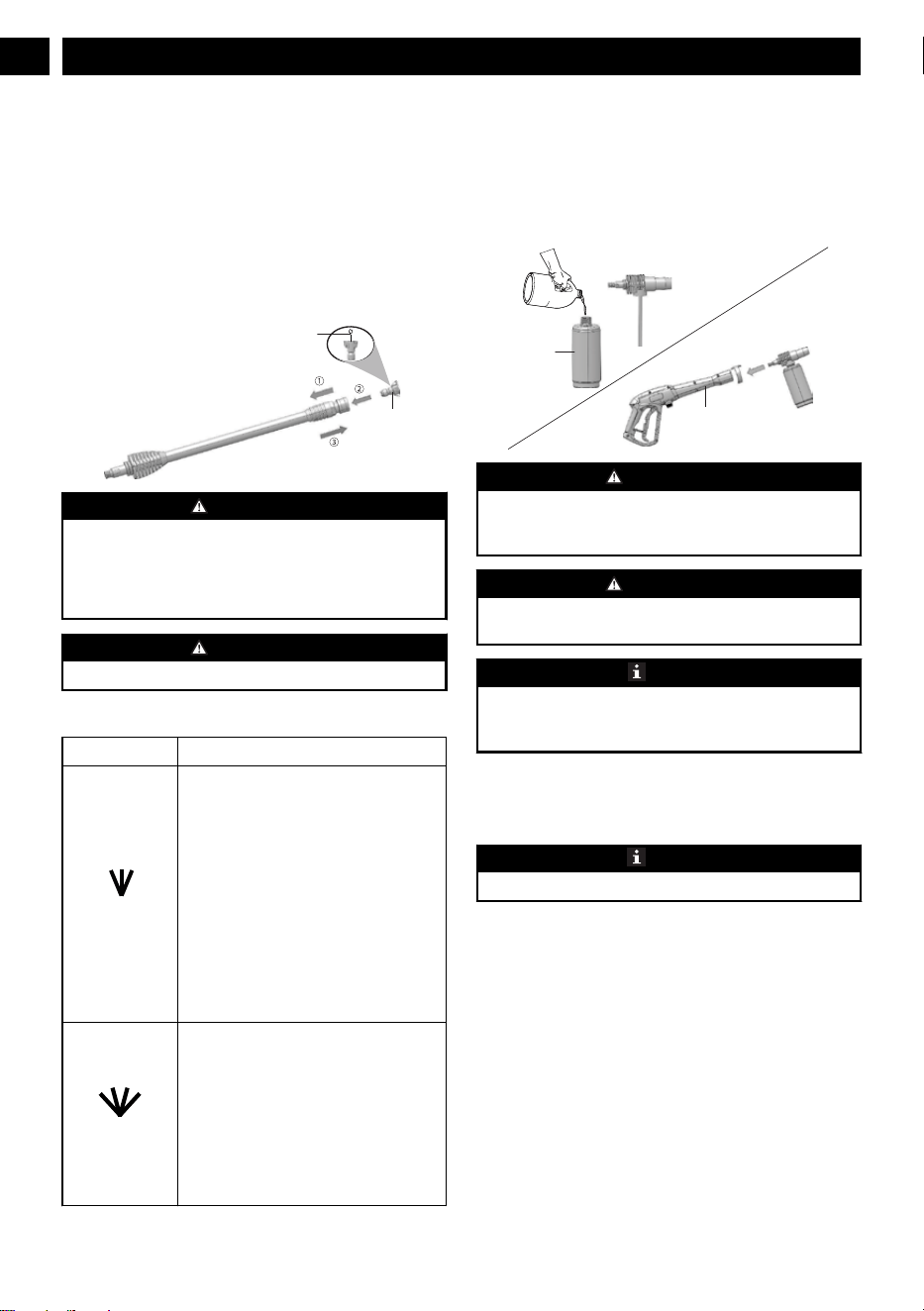 ①
②
③